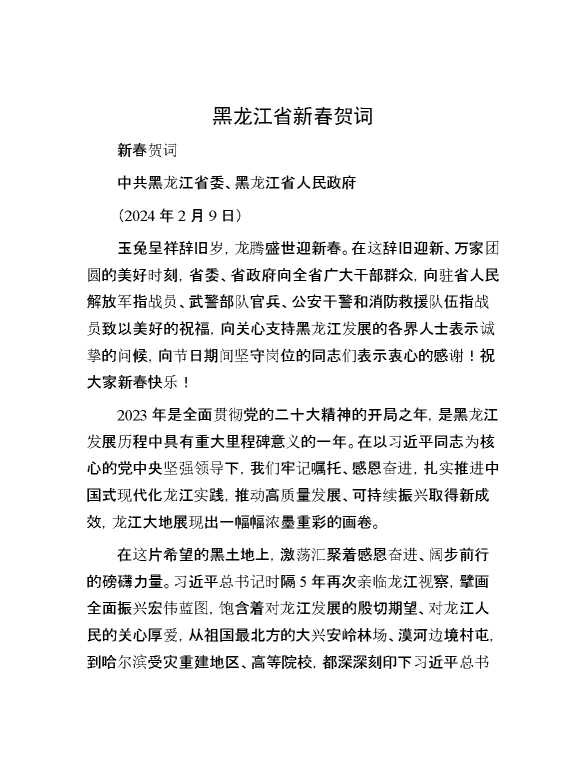 黑龙江省新春贺词

新春贺词

中共黑龙江省委、黑龙江省人民政府

（2024 年 2 月 9 日）

玉兔呈祥辞旧岁，龙腾盛世迎新春。在这辞旧迎新、万家团圆的美好时刻，省委、省政府向全省广大干部群众，向驻省人民解放军指战员、武警部队官兵、公安干警和消防救援队伍指战员致以美好的祝福，向关心支持黑龙江发展的各界人士表示诚挚的问候，向节日期间坚守岗位的同志们表示衷心的感谢！祝大家新春快乐！

2023 年是全面贯彻党的二十大精神的开局之年，是黑龙江发展历程中具有重大里程碑意义的一年。在以习近平同志为核心的党中央坚强领导下，我们牢记嘱托、感恩奋进，扎实推进中国式现代化龙江实践，推动高质量发展、可持续振兴取得新成效，龙江大地展现出一幅幅浓墨重彩的画卷。

在这片希望的黑土地上，激荡汇聚着感恩奋进、阔步前行的磅礴力量。习近平总书记时隔 5 年再次亲临龙江视察，擘画全面振兴宏伟蓝图，饱含着对龙江发展的殷切期望、对龙江人民的关心厚爱，从祖国最北方的大兴安岭林场、漠河边境村屯，到哈尔滨受灾重建地区、高等院校，都深深刻印下习近平总书